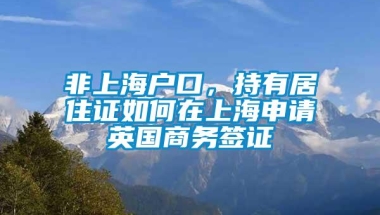 非上海户口，持有居住证如何在上海申请英国商务签证